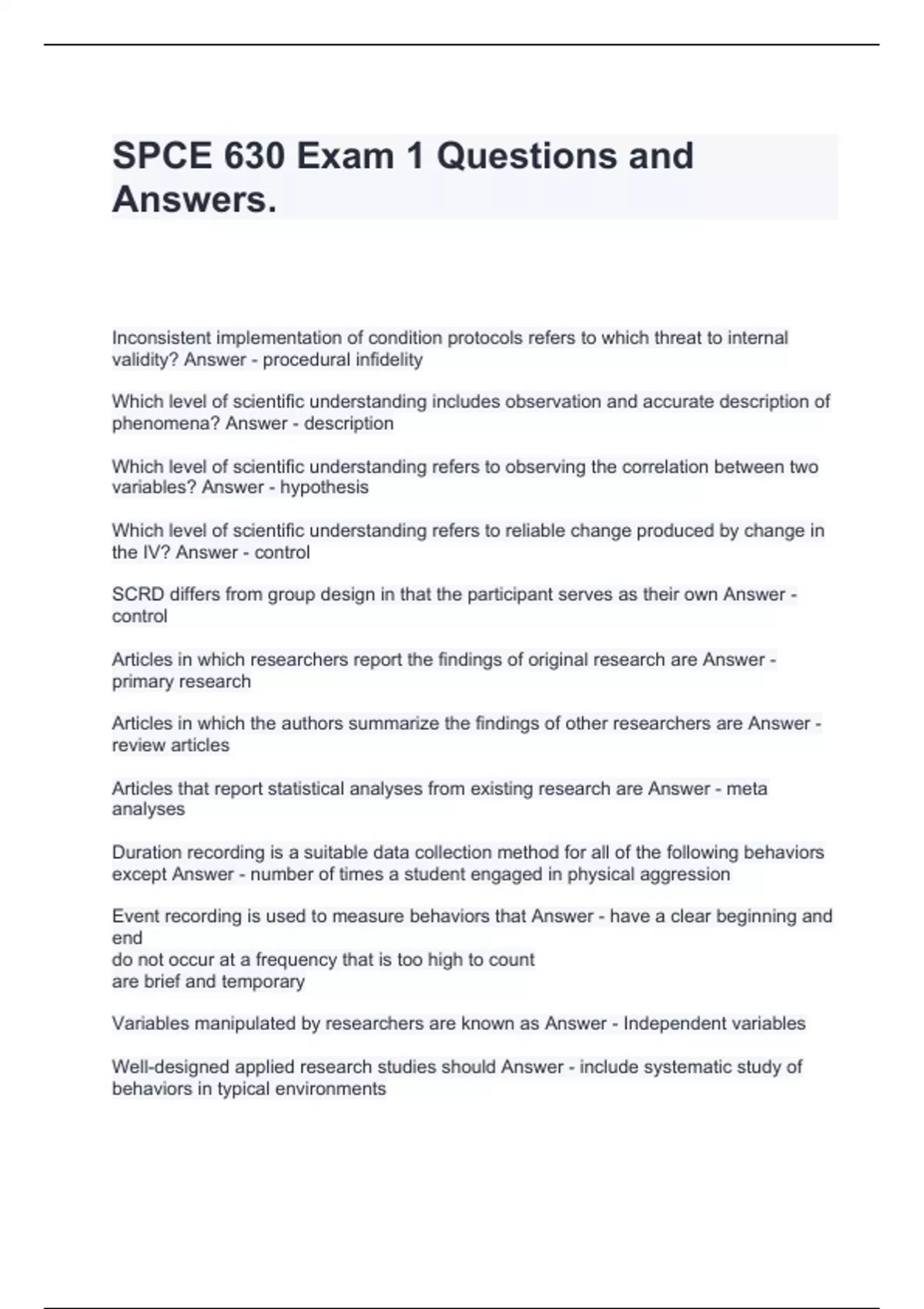 SPCE 630 Exam 1 Questions and Answers.

Inconsistent implementation of condition protocols refers to which threat to internal validity? Answer - procedural infidelity

Which level of scientific understanding includes observation and accurate description of phenomena? Answer - description

Which level of scientific understanding refers to observing the correlation between two variables? Answer - hypothesis

Which level of scientific understanding refers to reliable change produced by change in the IV? Answer - control

SCRD differs from group design in that the participant serves as their own Answer - control

Articles in which researchers report the findings of original research are Answer - primary research

Articles in which the authors summarize the findings of other researchers are Answer - review articles

Articles that report statistical analyses from existing research are Answer - meta analyses

Duration recording is a suitable data collection method for all of the following behaviors except Answer - number of times a student engaged in physical aggression

Event recording is used to measure behaviors that Answer - have a clear beginning and end
do not occur at a frequency that is too high to count
are brief and temporary

Variables manipulated by researchers are known as Answer - Independent variables

Well-designed applied research studies should Answer - include systematic study of behaviors in typical environments